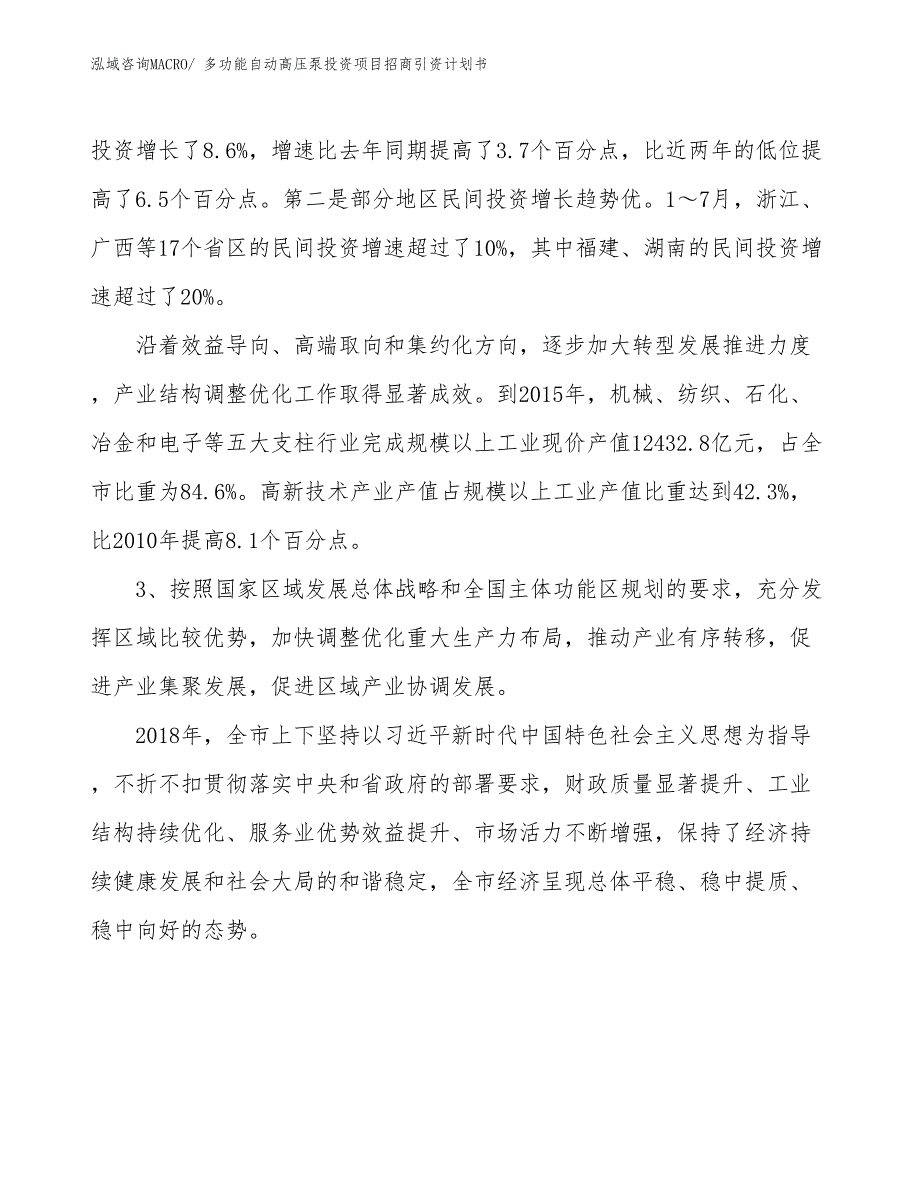 泓域咨询MACRO/ 多功能自动高压泵投资项目招商引资计划书

投资增长了8.6%，增速比去年同期提高了3.7个百分点，比近两年的低位提高了6.5个百分点。第二是部分地区民间投资增长趋势优。1～7月，浙江、广西等17个省区的民间投资增速超过了10%，其中福建、湖南的民间投资增速超过了20%。

沿着效益导向、高端取向和集约化方向，逐步加大转型发展推进力度，产业结构调整优化工作取得显著成效。到2015年，机械、纺织、石化、冶金和电子等五大支柱行业完成规模以上工业现价产值12432.8亿元，占全市比重为84.6%。高新技术产业产值占规模以上工业产值比重达到42.3%，比2010年提高8.1个百分点。

3、按照国家区域发展总体战略和全国主体功能区规划的要求，充分发挥区域比较优势，加快调整优化重大生产力布局，推动产业有序转移，促进产业集聚发展，促进区域产业协调发展。

2018年，全市上下坚持以习近平新时代中国特色社会主义思想为指导，不折不扣贯彻落实中央和省政府的部署要求，财政质量显著提升、工业结构持续优化、服务业优势效益提升、市场活力不断增强，保持了经济持续健康发展和社会大局的和谐稳定，全市经济呈现总体平稳、稳中提质、稳中向好的态势。